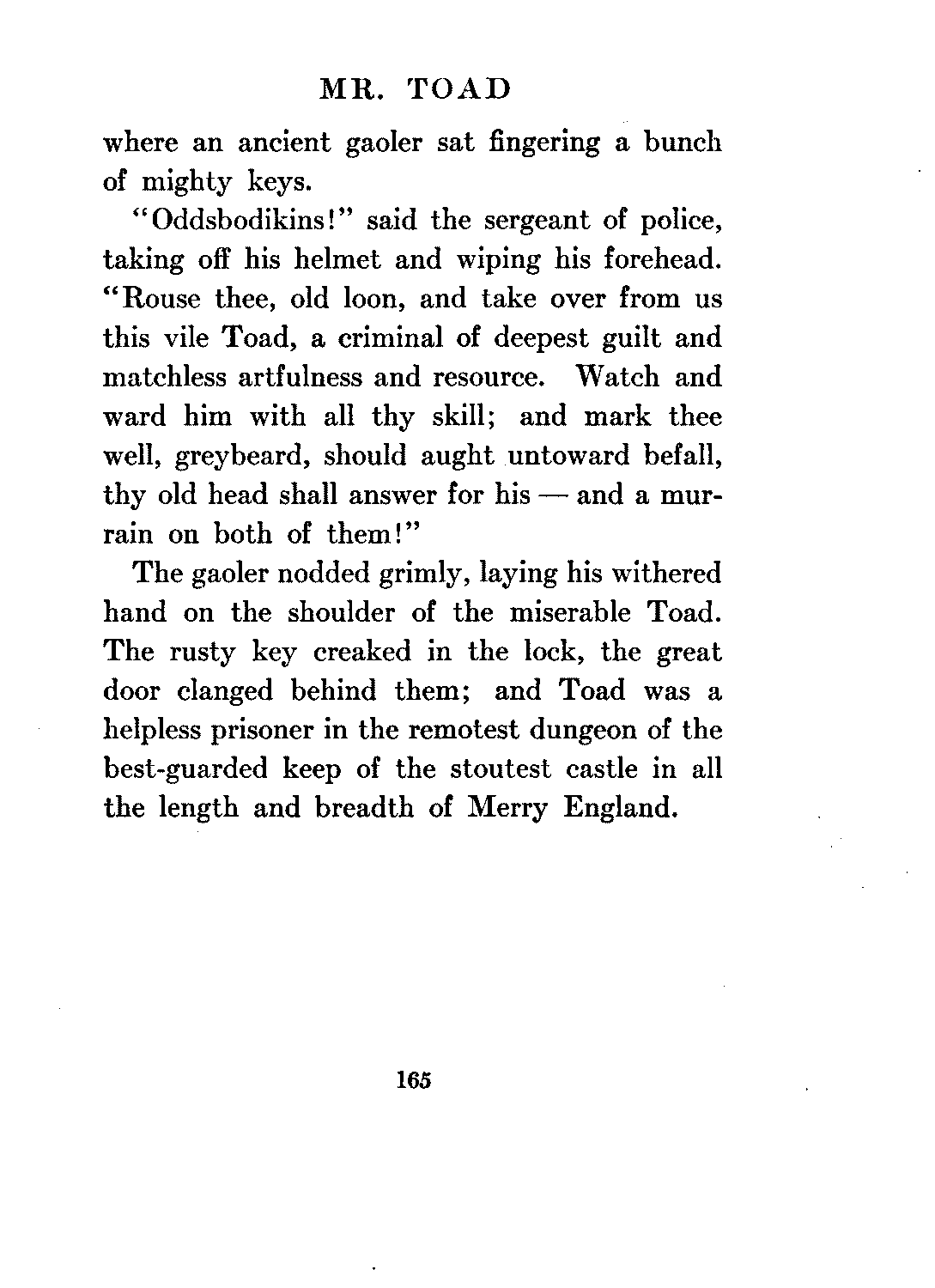 MR. TOAD

where an ancient gaoler sat fingering a bunch of mighty keys.

"Oddsbodikins!" said the sergeant of police, taking off his helmet and wiping his forehead. "Rouse thee, old loon, and take over from us this vile Toad, a criminal of deepest guilt and matchless artfulness and resource. Watch and ward him with all thy skill; and mark thee well, greybeard, should aught untoward befall, thy old head shall answer for his — and a murrain on both of them!"

The gaoler nodded grimly, laying his withered hand on the shoulder of the miserable Toad. The rusty key creaked in the lock, the great door clanged behind them; and Toad was a helpless prisoner in the remotest dungeon of the best-guarded keep of the stoutest castle in all the length and breadth of Merry England.

165